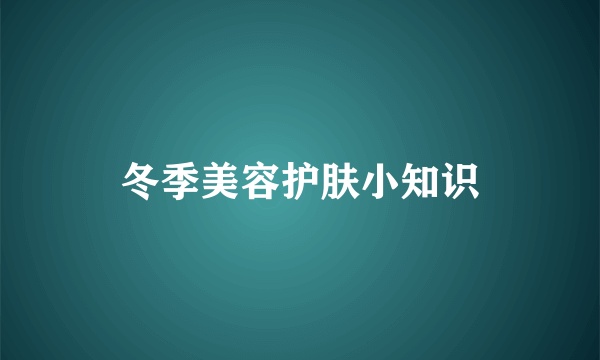 冬季美容护肤小知识